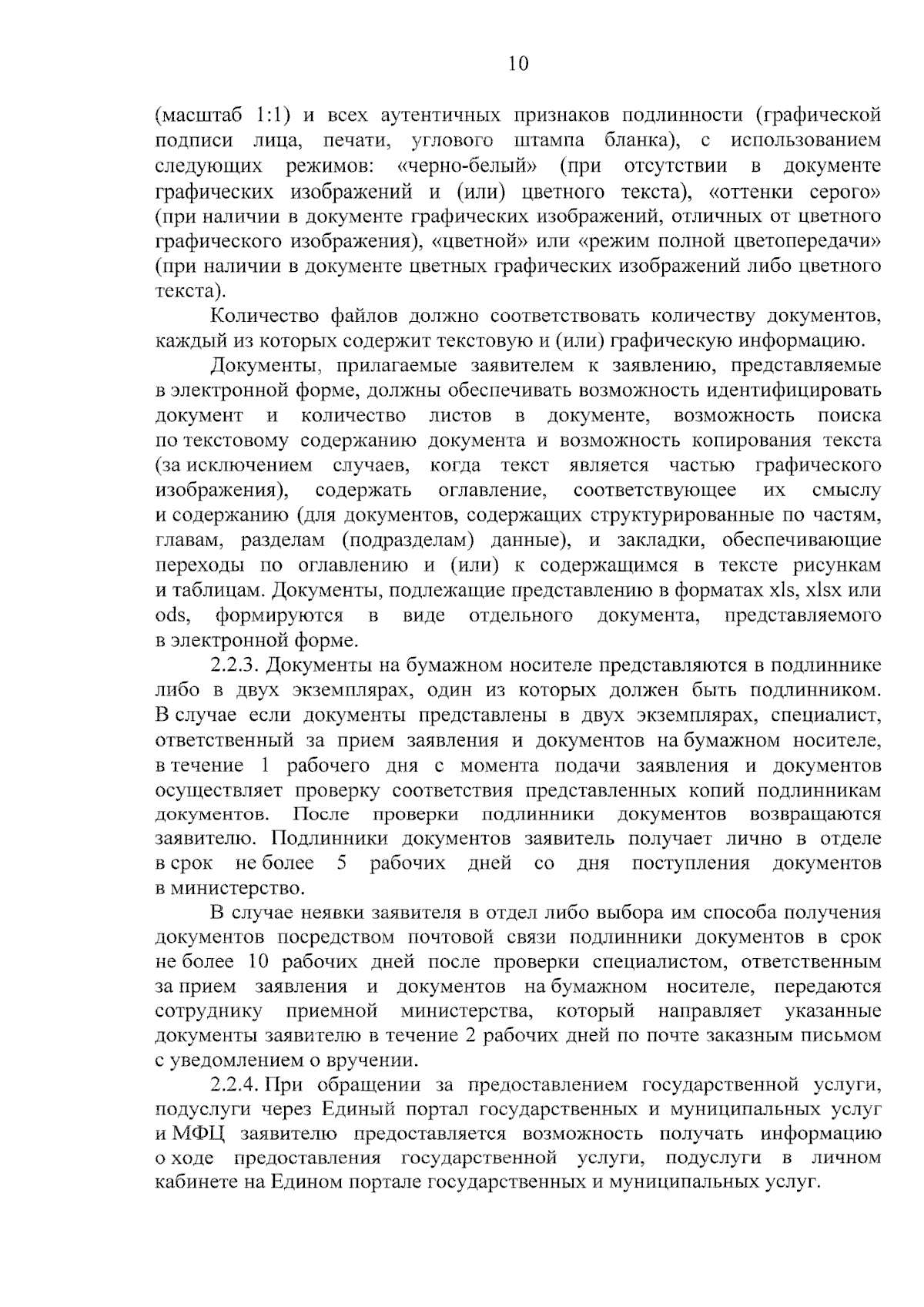 10

(масштаб 1:1) и всех аутентичных признаков подлинности (графической подписи лица, печати, углового штампа бланка), с использованием следующих режимов: «черно-белый» (при отсутствии в документе графических изображений и (или) цветного текста), «оттенки серого» (при наличии в документе графических изображений, отличных от цветного графического изображения), «цветной» или «режим полной цветопередачи» (при наличии в документе цветных графических изображений либо цветного текста).

Количество файлов должно соответствовать количеству документов, каждый из которых содержит текстовую и (или) графическую информацию.

Документы, прилагаемые заявителем к заявлению, представляемые в электронной форме, должны обеспечивать возможность идентифицировать документ и количество листов в документе, возможность поиска по текстовому содержанию документа и возможность копирования текста (за исключением случаев, когда текст является частью графического изображения), содержать оглавление, соответствующее их смыслу и содержанию (для документов, содержащих структурированные по частям, главам, разделам (подразделам) данные), и закладки, обеспечивающие переходы по оглавлению и (или) к содержащимся в тексте рисункам и таблицам. Документы, подлежащие представлению в форматах xls, xlsx или ods, формируются в виде отдельного документа, представляемого в электронной форме.

2.2.3. Документы на бумажном носителе представляются в подлиннике либо в двух экземплярах, один из которых должен быть подлинником. В случае если документы представлены в двух экземплярах, специалист, ответственный за прием заявления и документов на бумажном носителе, в течение 1 рабочего дня с момента подачи заявления и документов осуществляет проверку соответствия представленных копий подлинникам документов. После проверки подлинники документов возвращаются заявителю. Подлинники документов заявитель получает лично в отделе в срок не более 5 рабочих дней со дня поступления документов в министерство.

В случае неявки заявителя в отдел либо выбора им способа получения документов посредством почтовой связи подлинники документов в срок не более 10 рабочих дней после проверки специалистом, ответственным за прием заявления и документов на бумажном носителе, передаются сотруднику приемной министерства, который направляет указанные документы заявителю в течение 2 рабочих дней по почте заказным письмом с уведомлением о вручении.

2.2.4. При обращении за предоставлением государственной услуги, подуслуги через Единый портал государственных и муниципальных услуг и МФЦ заявителю предоставляется возможность получать информацию о ходе предоставления государственной услуги, подуслуги в личном кабинете на Едином портале государственных и муниципальных услуг.